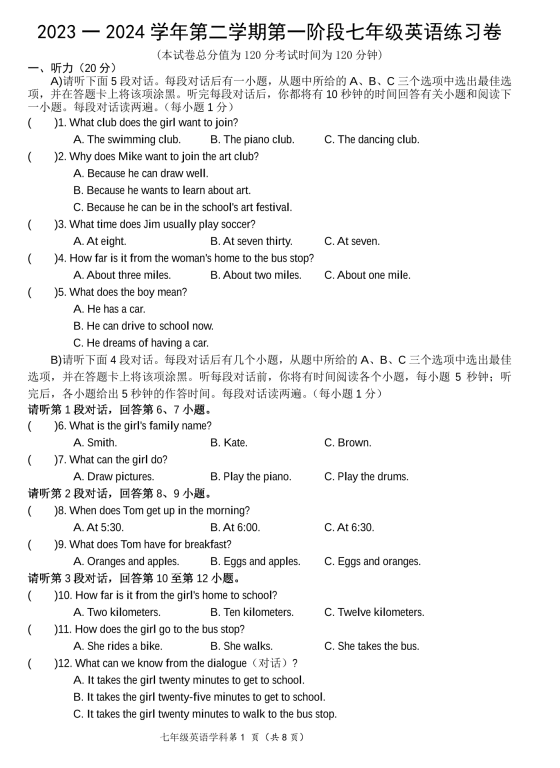 2023 一 2024 学年第二学期第一阶段七年级英语练习卷

（本试卷总分值为 120 分考试时间为 120 分钟）

一、听力（20 分）

A)请听下面 5 段对话。每段对话后有一小题，从题中所给的 A、B、C 三个选项中选出最佳选项，并在答题卡上将该项涂黑。听完每段对话后，你都将有 10 秒钟的时间回答有关小题和阅读下一小题。每段对话读两遍。（每小题 1 分）

(　　)1. What club does the girl want to join?

A. The swimming club.　B. The piano club.　C. The dancing club.

(　　)2. Why does Mike want to join the art club?

A. Because he can draw well.

B. Because he wants to learn about art.

C. Because he can be in the school's art festival.

(　　)3. What time does Jim usually play soccer?

A. At eight.　B. At seven thirty.　C. At seven.

(　　)4. How far is it from the woman's home to the bus stop?

A. About three miles.　B. About two miles.　C. About one mile.

(　　)5. What does the boy mean?

A. He has a car.

B. He can drive to school now.

C. He dreams of having a car.

B)请听下面 4 段对话。每段对话后有几个小题，从题中所给的 A、B、C 三个选项中选出最佳选项，并在答题卡上将该项涂黑。听每段对话前，你将有时间阅读各个小题，每小题 5 秒钟；听完后，各小题给出 5 秒钟的作答时间。每段对话读两遍。（每小题 1 分）

请听第 1 段对话，回答第 6、7 小题。

(　　)6. What is the girl's family name?

A. Smith.　B. Kate.　C. Brown.

(　　)7. What can the girl do?

A. Draw pictures.　B. Play the piano.　C. Play the drums.

请听第 2 段对话，回答第 8、9 小题。

(　　)8. When does Tom get up in the morning?

A. At 5:30.　B. At 6:00.　C. At 6:30.

(　　)9. What does Tom have for breakfast?

A. Oranges and apples.　B. Eggs and apples.　C. Eggs and oranges.

请听第 3 段对话，回答第 10 至第 12 小题。

(　　)10. How far is it from the girl's home to school?

A. Two kilometers.　B. Ten kilometers.　C. Twelve kilometers.

(　　)11. How does the girl go to the bus stop?

A. She rides a bike.　B. She walks.　C. She takes the bus.

(　　)12. What can we know from the dialogue（对话）?

A. It takes the girl twenty minutes to get to school.

B. It takes the girl twenty-five minutes to get to school.

C. It takes the girl twenty minutes to walk to the bus stop.

七年级英语学科第 1 页（共 8 页）